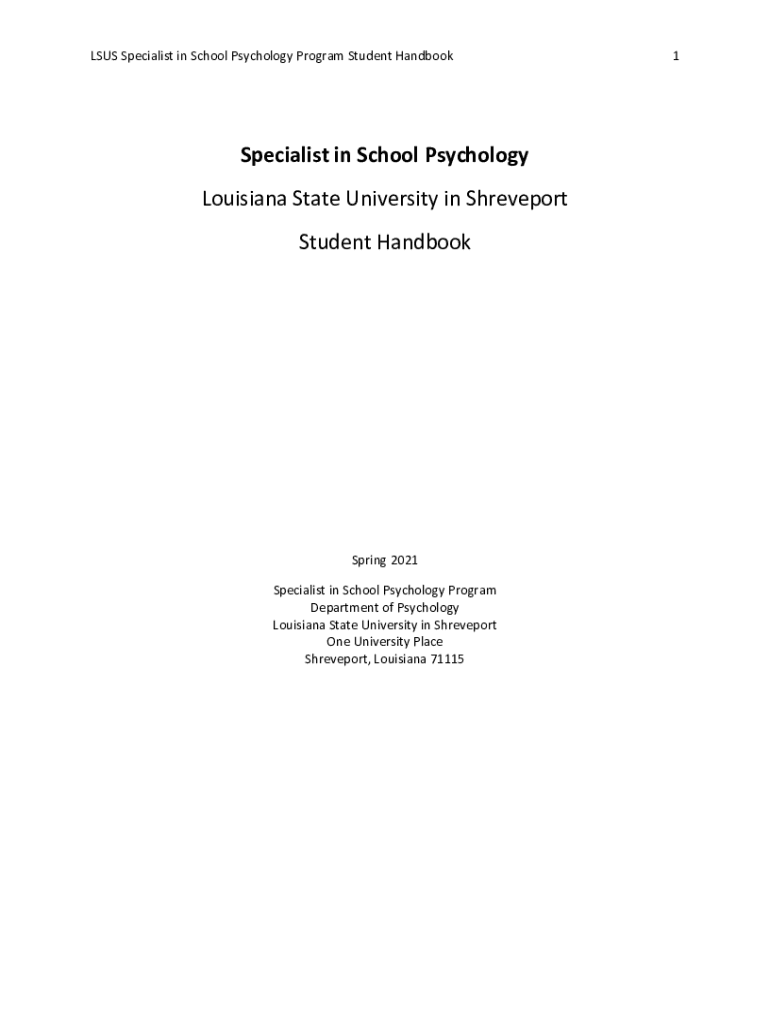 LSUS Specialist in School Psychology Program Student Handbook 1

Specialist in School Psychology

Louisiana State University in Shreveport

Student Handbook

Spring 2021

Specialist in School Psychology Program
Department of Psychology
Louisiana State University in Shreveport
One University Place
Shreveport, Louisiana 71115